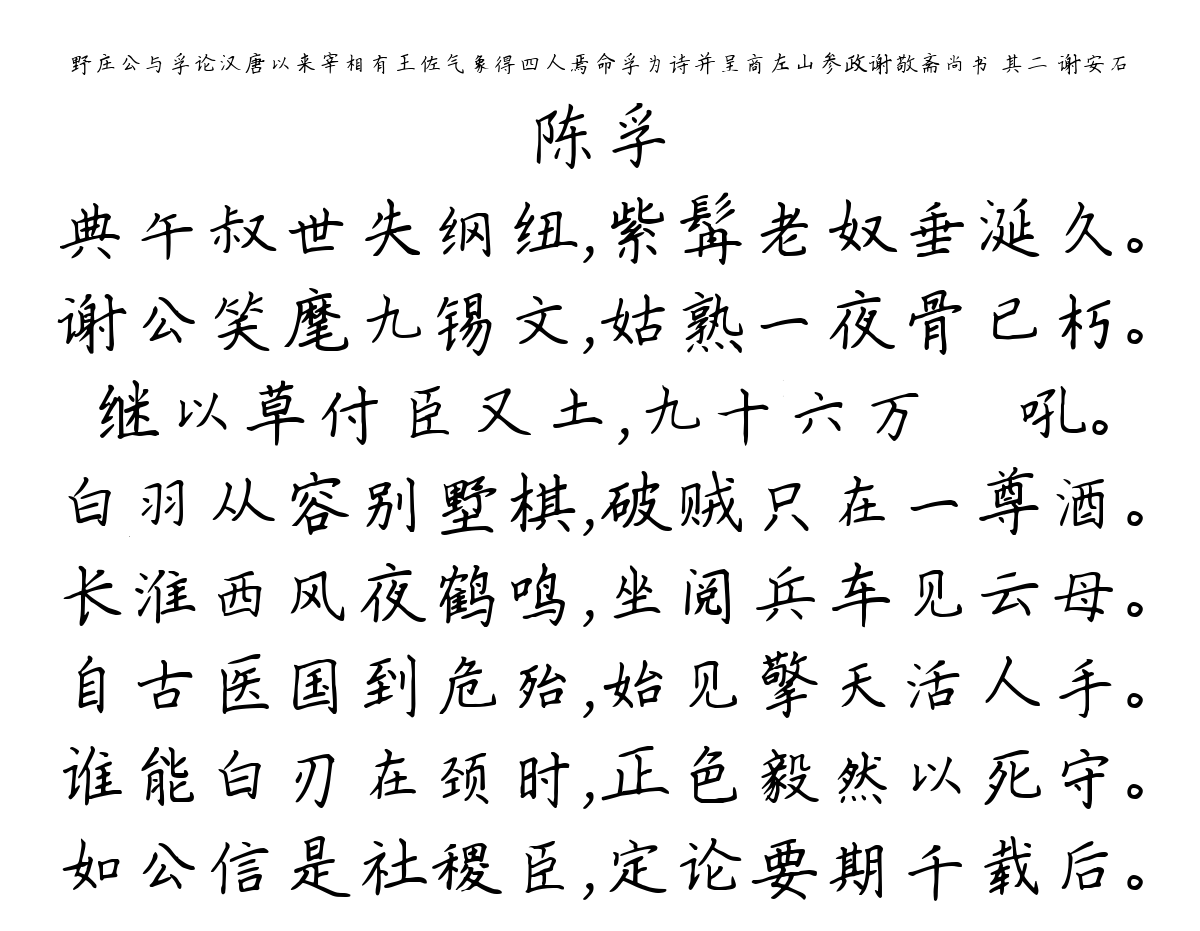 野庄公与孚论汉唐以来宰相有王佐气象得四人焉命孚为诗并呈商左山参政谢敬斋尚书 其二 谢安石

陈孚

典午叔世失纲纽,紫髯老奴垂涎久。
谢公笑麾九锡文,姑熟一夜骨已朽。
继以草付臣又土,九十六万 吼。
白羽从容别墅棋,破贼只在一尊酒。
长淮西风夜鹤鸣,坐阅兵车见云母。
自古医国到危殆,始见擎天活人手。
谁能白刃在颈时,正色毅然以死守。
如公信是社稷臣,定论要期千载后。